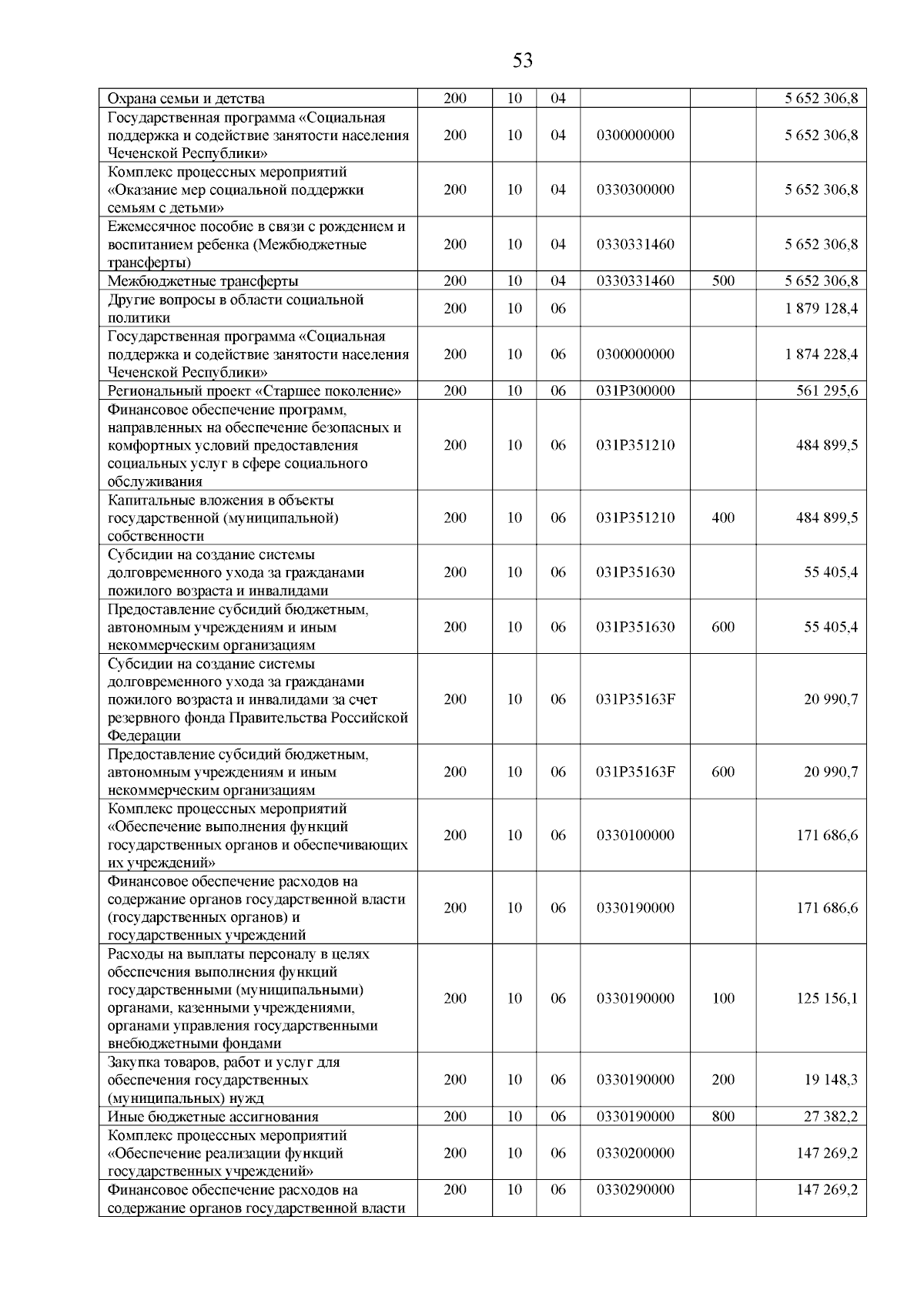 53

| | | | | | | |
|---|---|---|---|---|---|---|
| Охрана семьи и детства | 200 | 10 | 04 | | | 5 652 306,8 |
| Государственная программа «Социальная поддержка и содействие занятости населения Чеченской Республики» | 200 | 10 | 04 | 0300000000 | | 5 652 306,8 |
| Комплекс процессных мероприятий «Оказание мер социальной поддержки семьям с детьми» | 200 | 10 | 04 | 0330300000 | | 5 652 306,8 |
| Ежемесячное пособие в связи с рождением и воспитанием ребенка (Межбюджетные трансферты) | 200 | 10 | 04 | 0330331460 | | 5 652 306,8 |
| Межбюджетные трансферты | 200 | 10 | 04 | 0330331460 | 500 | 5 652 306,8 |
| Другие вопросы в области социальной политики | 200 | 10 | 06 | | | 1 879 128,4 |
| Государственная программа «Социальная поддержка и содействие занятости населения Чеченской Республики» | 200 | 10 | 06 | 0300000000 | | 1 874 228,4 |
| Региональный проект «Старшее поколение» | 200 | 10 | 06 | 031P300000 | | 561 295,6 |
| Финансовое обеспечение программ, направленных на обеспечение безопасных и комфортных условий предоставления социальных услуг в сфере социального обслуживания | 200 | 10 | 06 | 031P351210 | | 484 899,5 |
| Капитальные вложения в объекты государственной (муниципальной) собственности | 200 | 10 | 06 | 031P351210 | 400 | 484 899,5 |
| Субсидии на создание системы долговременного ухода за гражданами пожилого возраста и инвалидами | 200 | 10 | 06 | 031P351630 | | 55 405,4 |
| Предоставление субсидий бюджетным, автономным учреждениям и иным некоммерческим организациям | 200 | 10 | 06 | 031P351630 | 600 | 55 405,4 |
| Субсидии на создание системы долговременного ухода за гражданами пожилого возраста и инвалидами за счет резервного фонда Правительства Российской Федерации | 200 | 10 | 06 | 031P35163F | | 20 990,7 |
| Предоставление субсидий бюджетным, автономным учреждениям и иным некоммерческим организациям | 200 | 10 | 06 | 031P35163F | 600 | 20 990,7 |
| Комплекс процессных мероприятий «Обеспечение выполнения функций государственных органов и обеспечивающих их учреждений» | 200 | 10 | 06 | 0330100000 | | 171 686,6 |
| Финансовое обеспечение расходов на содержание органов государственной власти (государственных органов) и государственных учреждений | 200 | 10 | 06 | 0330190000 | | 171 686,6 |
| Расходы на выплаты персоналу в целях обеспечения выполнения функций государственными (муниципальными) органами, казенными учреждениями, органами управления государственными внебюджетными фондами | 200 | 10 | 06 | 0330190000 | 100 | 125 156,1 |
| Закупка товаров, работ и услуг для обеспечения государственных (муниципальных) нужд | 200 | 10 | 06 | 0330190000 | 200 | 19 148,3 |
| Иные бюджетные ассигнования | 200 | 10 | 06 | 0330190000 | 800 | 27 382,2 |
| Комплекс процессных мероприятий «Обеспечение реализации функций государственных учреждений» | 200 | 10 | 06 | 0330200000 | | 147 269,2 |
| Финансовое обеспечение расходов на содержание органов государственной власти | 200 | 10 | 06 | 0330290000 | | 147 269,2 |